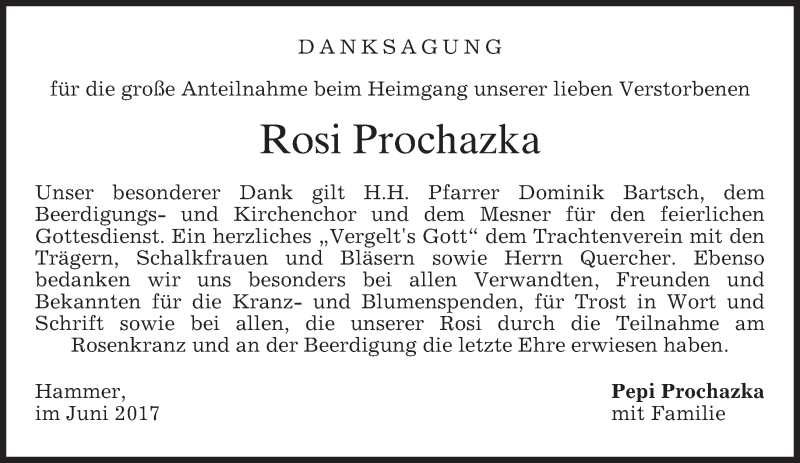 DANKSAGUNG

für die große Anteilnahme beim Heimgang unserer lieben Verstorbenen

Rosi Prochazka

Unser besonderer Dank gilt H.H. Pfarrer Dominik Bartsch, dem Beerdigungs- und Kirchenchor und dem Mesner für den feierlichen Gottesdienst. Ein herzliches „Vergelt's Gott“ dem Trachtenverein mit den Trägern, Schalkfrauen und Bläsern sowie Herrn Quercher. Ebenso bedanken wir uns besonders bei allen Verwandten, Freunden und Bekannten für die Kranz- und Blumenspenden, für Trost in Wort und Schrift sowie bei allen, die unserer Rosi durch die Teilnahme am Rosenkranz und an der Beerdigung die letzte Ehre erwiesen haben.

Hammer,
im Juni 2017

Pepi Prochazka
mit Familie